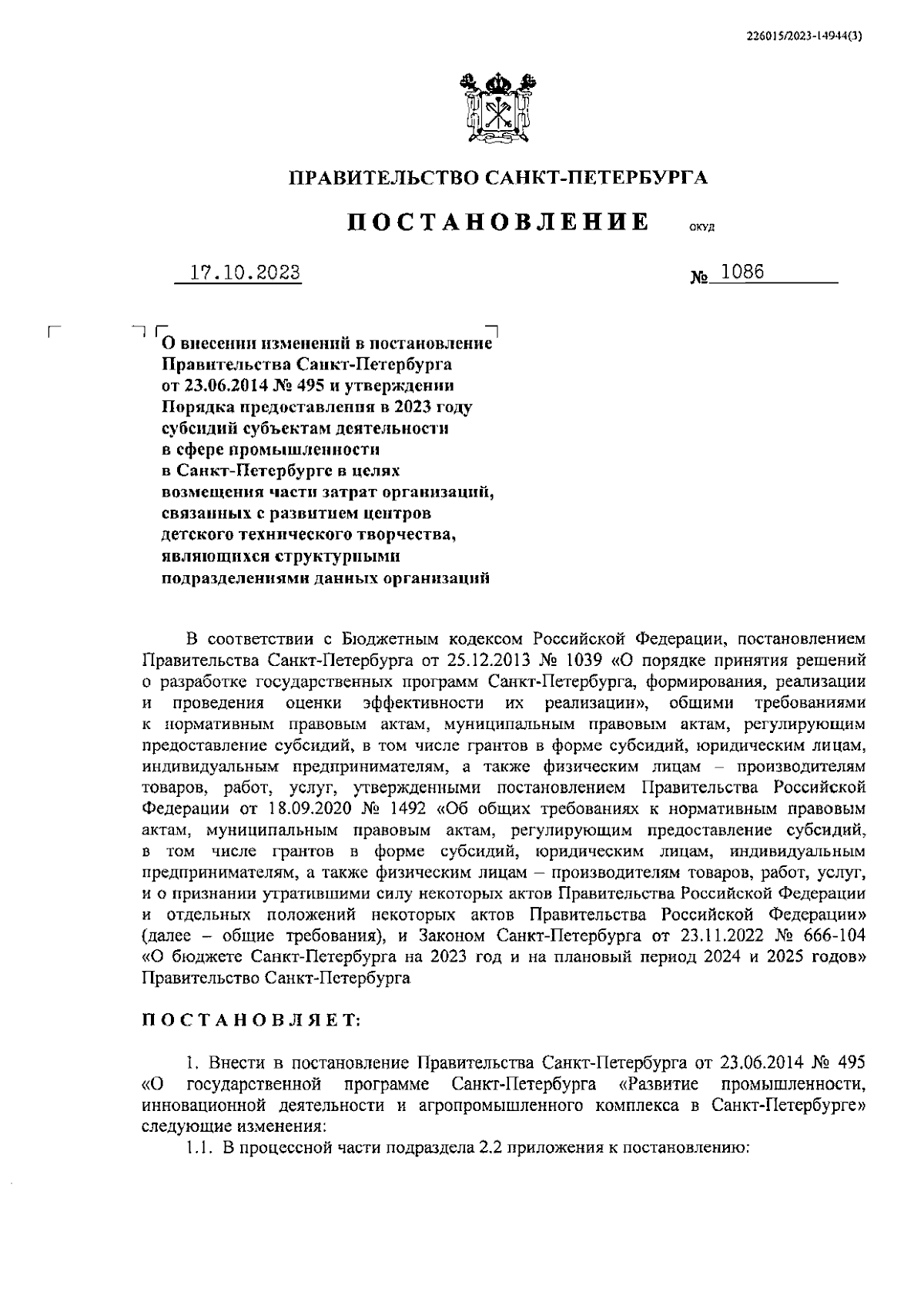 226015/2023-14944(3)

ПРАВИТЕЛЬСТВО САНКТ-ПЕТЕРБУРГА

ПОСТАНОВЛЕНИЕ ОКУД

17.10.2023 № 1086

О внесении изменений в постановление Правительства Санкт-Петербурга от 23.06.2014 № 495 и утверждении Порядка предоставления в 2023 году субсидий субъектам деятельности в сфере промышленности в Санкт-Петербурге в целях возмещения части затрат организаций, связанных с развитием центров детского технического творчества, являющихся структурными подразделениями данных организаций

В соответствии с Бюджетным кодексом Российской Федерации, постановлением Правительства Санкт-Петербурга от 25.12.2013 № 1039 «О порядке принятия решений о разработке государственных программ Санкт-Петербурга, формирования, реализации и проведения оценки эффективности их реализации», общими требованиями к нормативным правовым актам, муниципальным правовым актам, регулирующим предоставление субсидий, в том числе грантов в форме субсидий, юридическим лицам, индивидуальным предпринимателям, а также физическим лицам – производителям товаров, работ, услуг, утвержденными постановлением Правительства Российской Федерации от 18.09.2020 № 1492 «Об общих требованиях к нормативным правовым актам, муниципальным правовым актам, регулирующим предоставление субсидий, в том числе грантов в форме субсидий, юридическим лицам, индивидуальным предпринимателям, а также физическим лицам – производителям товаров, работ, услуг, и о признании утратившими силу некоторых актов Правительства Российской Федерации и отдельных положений некоторых актов Правительства Российской Федерации» (далее – общие требования), и Законом Санкт-Петербурга от 23.11.2022 № 666-104 «О бюджете Санкт-Петербурга на 2023 год и на плановый период 2024 и 2025 годов» Правительство Санкт-Петербурга

ПОСТАНОВЛЯЕТ:

1. Внести в постановление Правительства Санкт-Петербурга от 23.06.2014 № 495 «О государственной программе Санкт-Петербурга «Развитие промышленности, инновационной деятельности и агропромышленного комплекса в Санкт-Петербурге» следующие изменения:

1.1. В процессной части подраздела 2.2 приложения к постановлению: